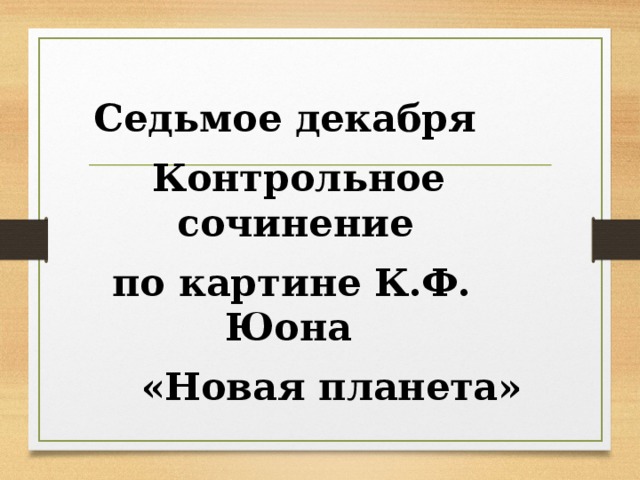 Седьмое декабря

Контрольное сочинение

по картине К.Ф. Юона

«Новая планета»